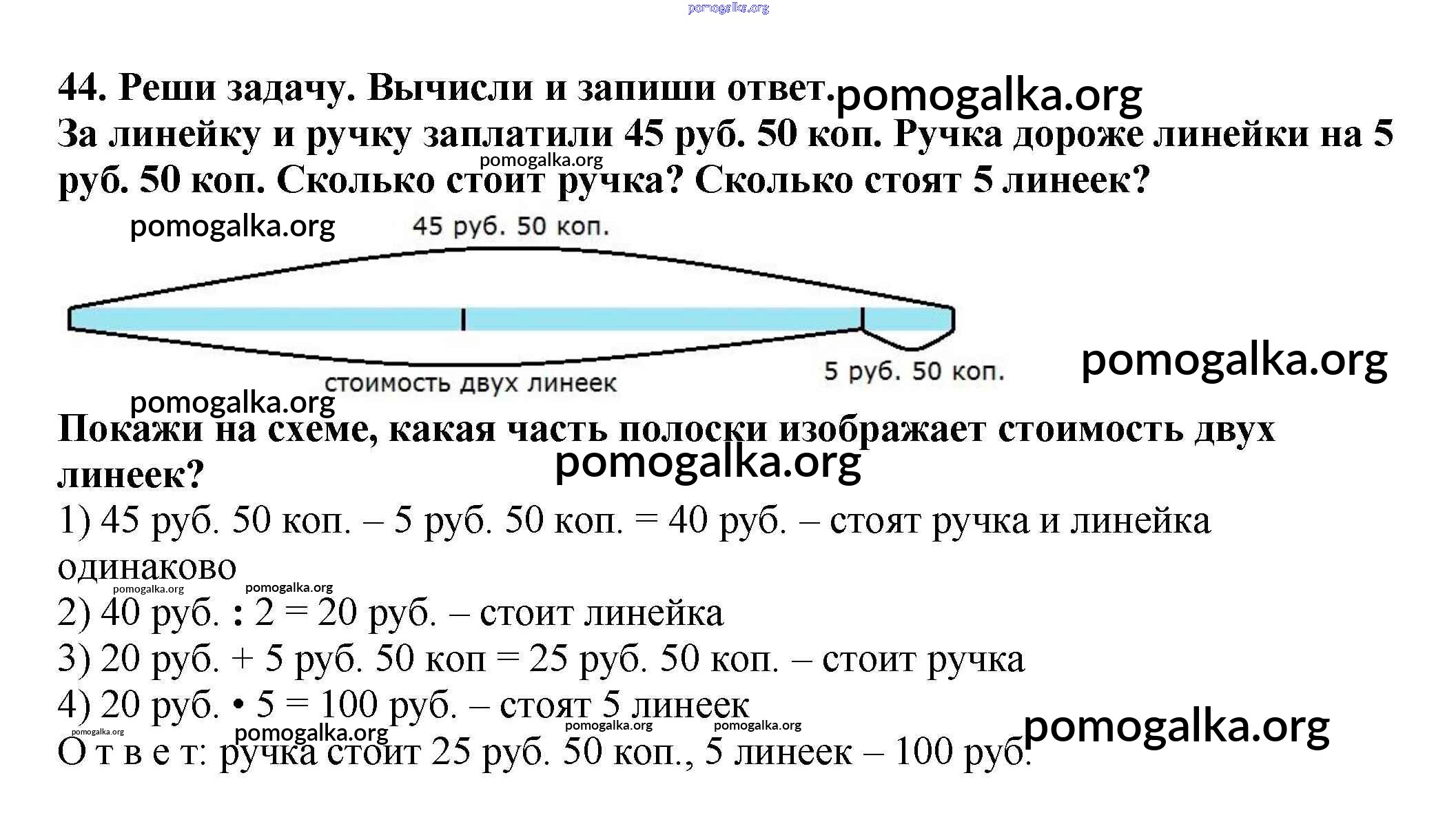 pomogalka.org

44. Реши задачу. Вычисли и запиши ответ. pomogalka.org

За линейку и ручку заплатили 45 руб. 50 коп. Ручка дороже линейки на 5 руб. 50 коп. Сколько стоит ручка? Сколько стоят 5 линеек? pomogalka.org

pomogalka.org

45 руб. 50 коп.

стоимость двух линеек

5 руб. 50 коп.

pomogalka.org

pomogalka.org

Покажи на схеме, какая часть полоски изображает стоимость двух линеек? pomogalka.org

1) 45 руб. 50 коп. – 5 руб. 50 коп. = 40 руб. – стоят ручка и линейка одинаково

pomogalka.org pomogalka.org

2) 40 руб. : 2 = 20 руб. – стоит линейка

3) 20 руб. + 5 руб. 50 коп = 25 руб. 50 коп. – стоит ручка

4) 20 руб. • 5 = 100 руб. – стоят 5 линеек

pomogalka.org pomogalka.org pomogalka.org pomogalka.org pomogalka.org

О т в е т: ручка стоит 25 руб. 50 коп., 5 линеек – 100 руб.